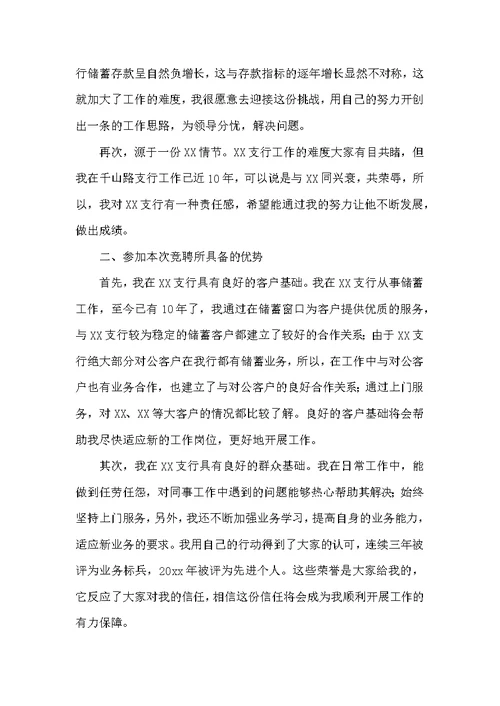 行储蓄存款呈自然负增长，这与存款指标的逐年增长显然不对称，这就加大了工作的难度，我很愿意去迎接这份挑战，用自己的努力开创出一条的工作思路，为领导分忧，解决问题。

再次，源于一份XX情节。XX支行工作的难度大家有目共睹，但我在千山路支行工作已近10年，可以说是与XX同兴衰，共荣辱，所以，我对XX支行有一种责任感，希望能通过我的努力让他不断发展，做出成绩。

二、参加本次竞聘所具备的优势

首先，我在XX支行具有良好的客户基础。我在XX支行从事储蓄工作，至今已有10年了，我通过在储蓄窗口为客户提供优质的服务，与XX支行较为稳定的储蓄客户都建立了较好的合作关系；由于XX支行绝大部分对公客户在我行都有储蓄业务，所以，在工作中与对公客户也有业务合作，也建立了与对公客户的良好合作关系；通过上门服务，对XX、XX等大客户的情况都比较了解。良好的客户基础将会帮助我尽快适应新的工作岗位，更好地开展工作。

其次，我在XX支行具有良好的群众基础。我在日常工作中，能做到任劳任怨，对同事工作中遇到的问题能够热心帮助其解决；始终坚持上门服务，另外，我还不断加强业务学习，提高自身的业务能力，适应新业务的要求。我用自己的行动得到了大家的认可，连续三年被评为业务标兵，20xx年被评为先进个人。这些荣誉是大家给我的，它反应了大家对我的信任，相信这份信任将会成为我顺利开展工作的有力保障。